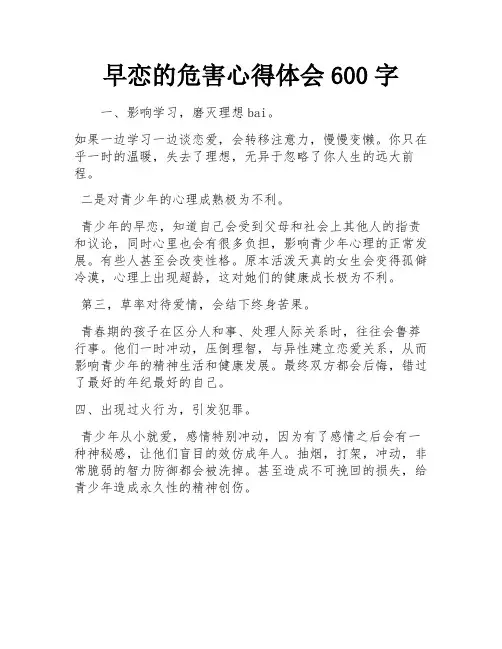 早恋的危害心得体会 600 字

一、影响学习，磨灭理想 bai。

如果一边学习一边谈恋爱，会转移注意力，慢慢变懒。你只在乎一时的温暖，失去了理想，无异于忽略了你人生的远大前程。

二是对青少年的心理成熟极为不利。

青少年的早恋，知道自己会受到父母和社会上其他人的指责和议论，同时心里也会有很多负担，影响青少年心理的正常发展。有些人甚至会改变性格。原本活泼天真的女生会变得孤僻冷漠，心理上出现超龄，这对她们的健康成长极为不利。

第三，草率对待爱情，会结下终身苦果。

青春期的孩子在区分人和事、处理人际关系时，往往会鲁莽行事。他们一时冲动，压倒理智，与异性建立恋爱关系，从而影响青少年的精神生活和健康发展。最终双方都会后悔，错过了最好的年纪最好的自己。

四、出现过火行为，引发犯罪。

青少年从小就爱，感情特别冲动，因为有了感情之后会有一种神秘感，让他们盲目的效仿成年人。抽烟，打架，冲动，非常脆弱的智力防御都会被洗掉。甚至造成不可挽回的损失，给青少年造成永久性的精神创伤。